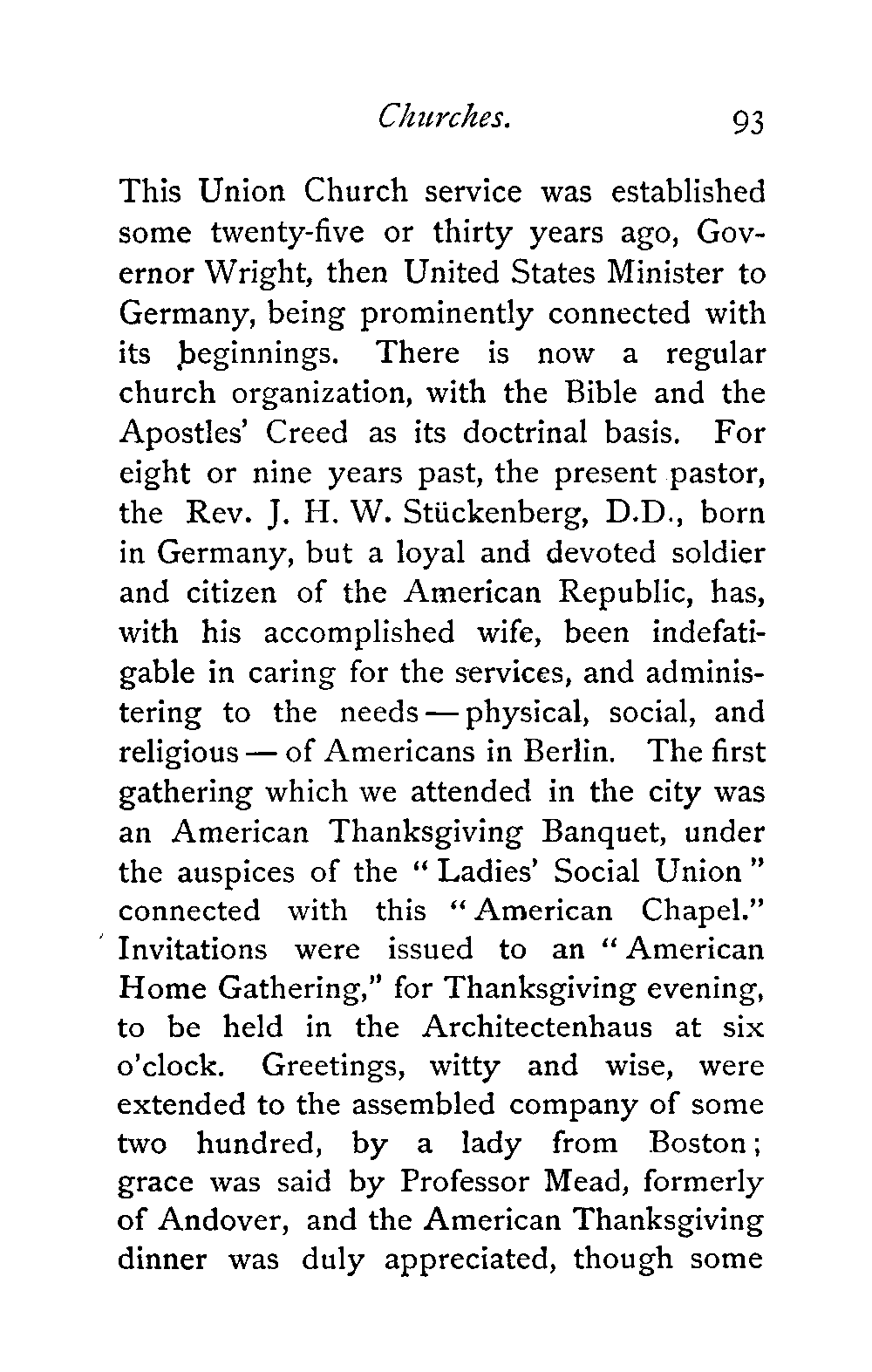 Churches. 93

This Union Church service was established some twenty-five or thirty years ago, Governor Wright, then United States Minister to Germany, being prominently connected with its beginnings. There is now a regular church organization, with the Bible and the Apostles' Creed as its doctrinal basis. For eight or nine years past, the present pastor, the Rev. J. H. W. Stückenberg, D.D., born in Germany, but a loyal and devoted soldier and citizen of the American Republic, has, with his accomplished wife, been indefatigable in caring for the services, and administering to the needs — physical, social, and religious — of Americans in Berlin. The first gathering which we attended in the city was an American Thanksgiving Banquet, under the auspices of the "Ladies' Social Union" connected with this "American Chapel." Invitations were issued to an "American Home Gathering," for Thanksgiving evening, to be held in the Architectenhaus at six o'clock. Greetings, witty and wise, were extended to the assembled company of some two hundred, by a lady from Boston; grace was said by Professor Mead, formerly of Andover, and the American Thanksgiving dinner was duly appreciated, though some